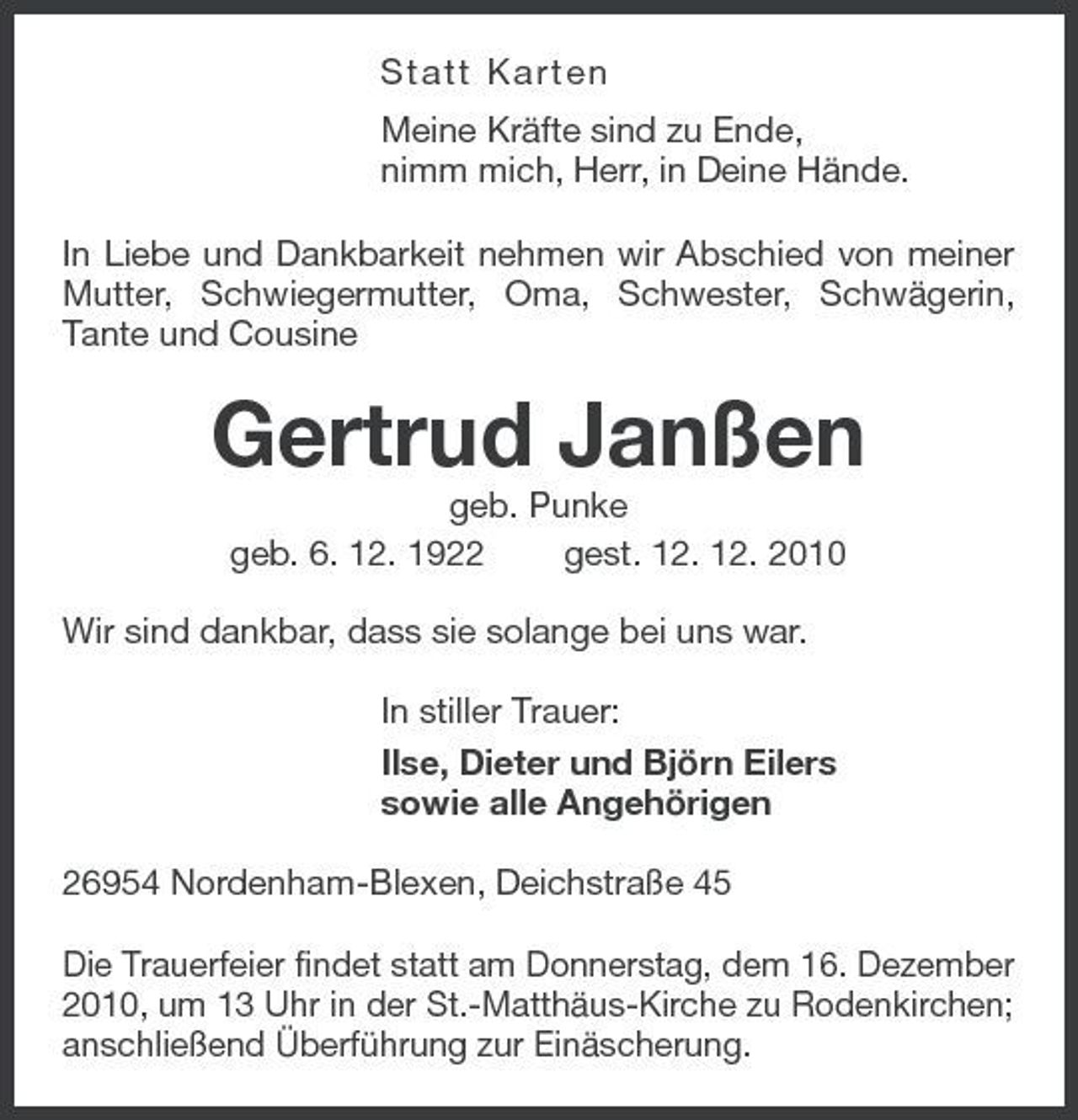 Statt Karten

Meine Kräfte sind zu Ende,
nimm mich, Herr, in Deine Hände.

In Liebe und Dankbarkeit nehmen wir Abschied von meiner Mutter, Schwiegermutter, Oma, Schwester, Schwägerin, Tante und Cousine

Gertrud Janßen

geb. Punke

geb. 6. 12. 1922 gest. 12. 12. 2010

Wir sind dankbar, dass sie solange bei uns war.

In stiller Trauer:

Ilse, Dieter und Björn Eilers
sowie alle Angehörigen

26954 Nordenham-Blexen, Deichstraße 45

Die Trauerfeier findet statt am Donnerstag, dem 16. Dezember 2010, um 13 Uhr in der St.-Matthäus-Kirche zu Rodenkirchen; anschließend Überführung zur Einäscherung.